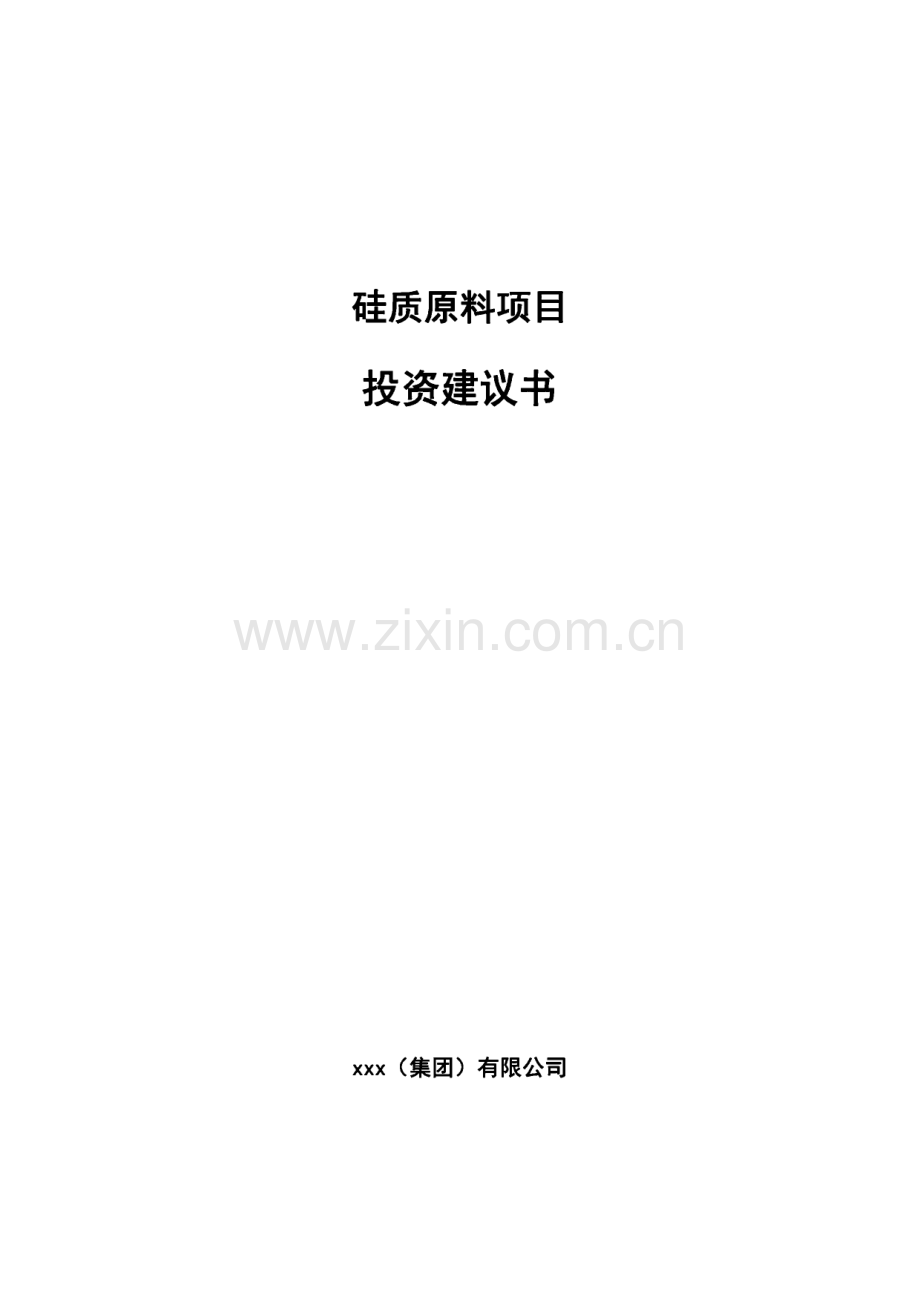 硅质原料项目

投资建议书

www.zixin.com.cn

xxx（集团）有限公司